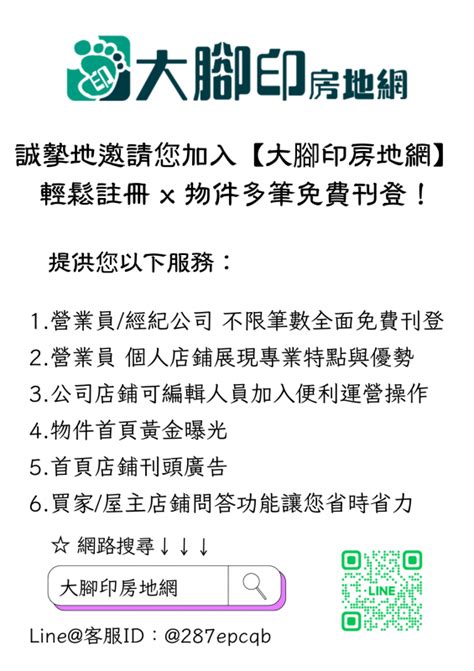 印 大腳印房地網

誠摯地邀請您加入【大腳印房地網】
輕鬆註冊 x 物件多筆免費刊登！

提供您以下服務：

1.營業員/經紀公司 不限筆數全面免費刊登
2.營業員 個人店鋪展現專業特點與優勢
3.公司店鋪可編輯人員加入便利運營操作
4.物件首頁黃金曝光
5.首頁店鋪刊頭廣告
6.買家/屋主店鋪問答功能讓您省時省力

☆ 網路搜尋↓↓↓

大腳印房地網

LINE

Line@客服ID：@287epcqb